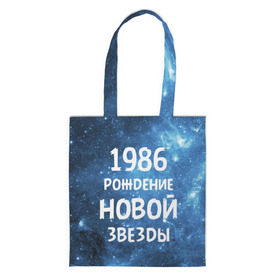 1986
РОЖДЕНИЕ
НОВОЙ
ЗВЕЗДЫ